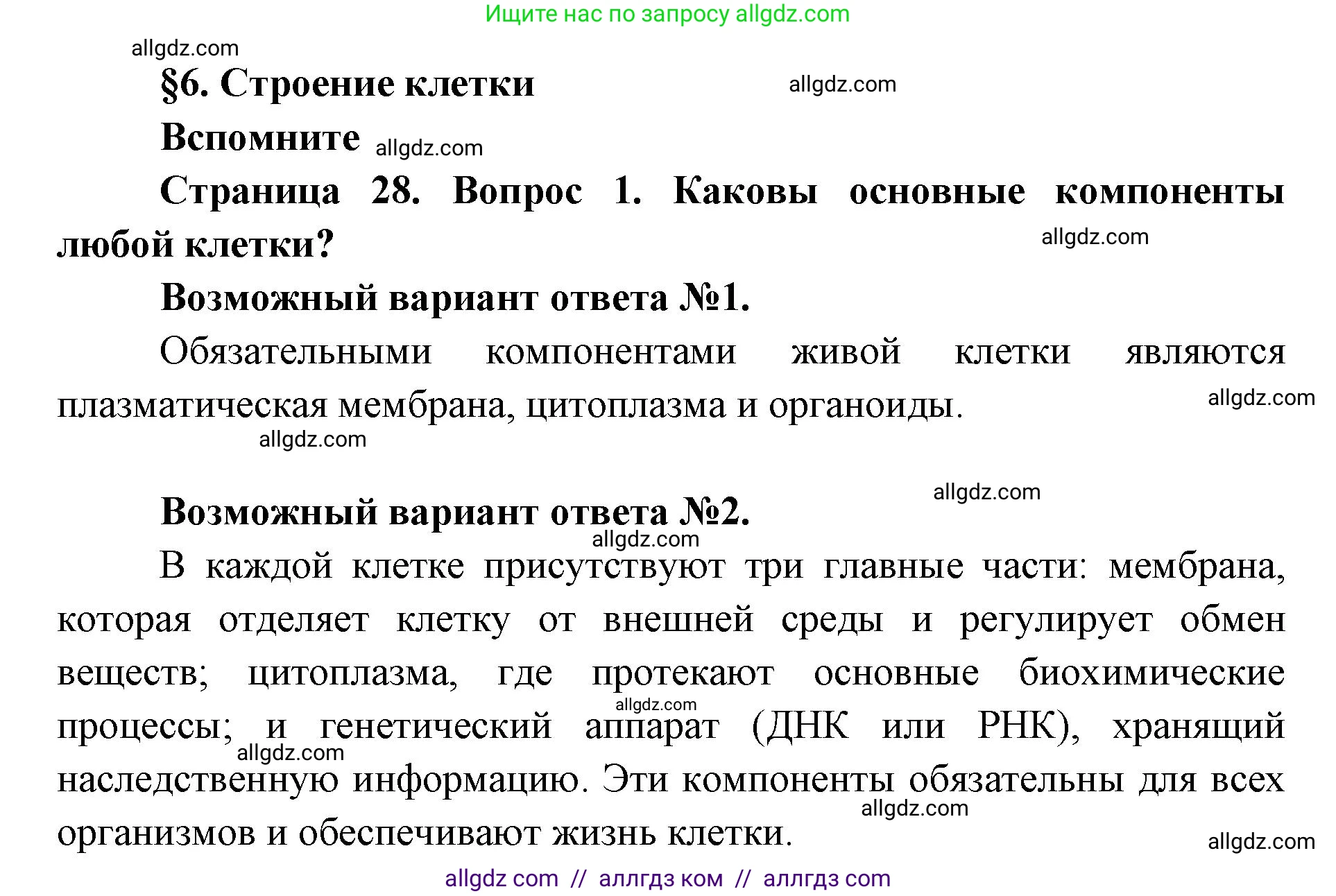 Ищите нас по запросу allgdz.com

allgdz.com

§6. Строение клетки

allgdz.com

Вспомните allgdz.com

Страница 28. Вопрос 1. Каковы основные компоненты любой клетки?

allgdz.com

Возможный вариант ответа №1.

Обязательными компонентами живой клетки являются плазматическая мембрана, цитоплазма и органоиды.

allgdz.com

allgdz.com

allgdz.com

Возможный вариант ответа №2.

allgdz.com

В каждой клетке присутствуют три главные части: мембрана, которая отделяет клетку от внешней среды и регулирует обмен веществ; цитоплазма, где протекают основные биохимические процессы; и генетический аппарат (ДНК или РНК), хранящий наследственную информацию. Эти компоненты обязательны для всех организмов и обеспечивают жизнь клетки.

allgdz.com

allgdz.com

allgdz.com

allgdz.com

allgdz com // аллгдз ком // аллгдз com